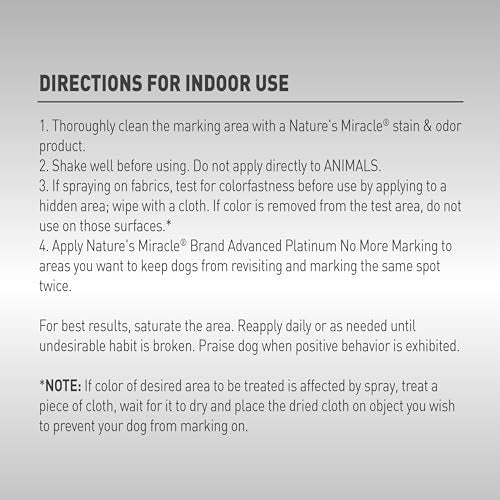 DIRECTIONS FOR INDOOR USE

1. Thoroughly clean the marking area with a Nature's Miracle® stain & odor product.
2. Shake well before using. Do not apply directly to ANIMALS.
3. If spraying on fabrics, test for colorfastness before use by applying to a hidden area; wipe with a cloth. If color is removed from the test area, do not use on those surfaces.*
4. Apply Nature's Miracle® Brand Advanced Platinum No More Marking to areas you want to keep dogs from revisiting and marking the same spot twice.

For best results, saturate the area. Reapply daily or as needed until undesirable habit is broken. Praise dog when positive behavior is exhibited.

*NOTE: If color of desired area to be treated is affected by spray, treat a piece of cloth, wait for it to dry and place the dried cloth on object you wish to prevent your dog from marking on.